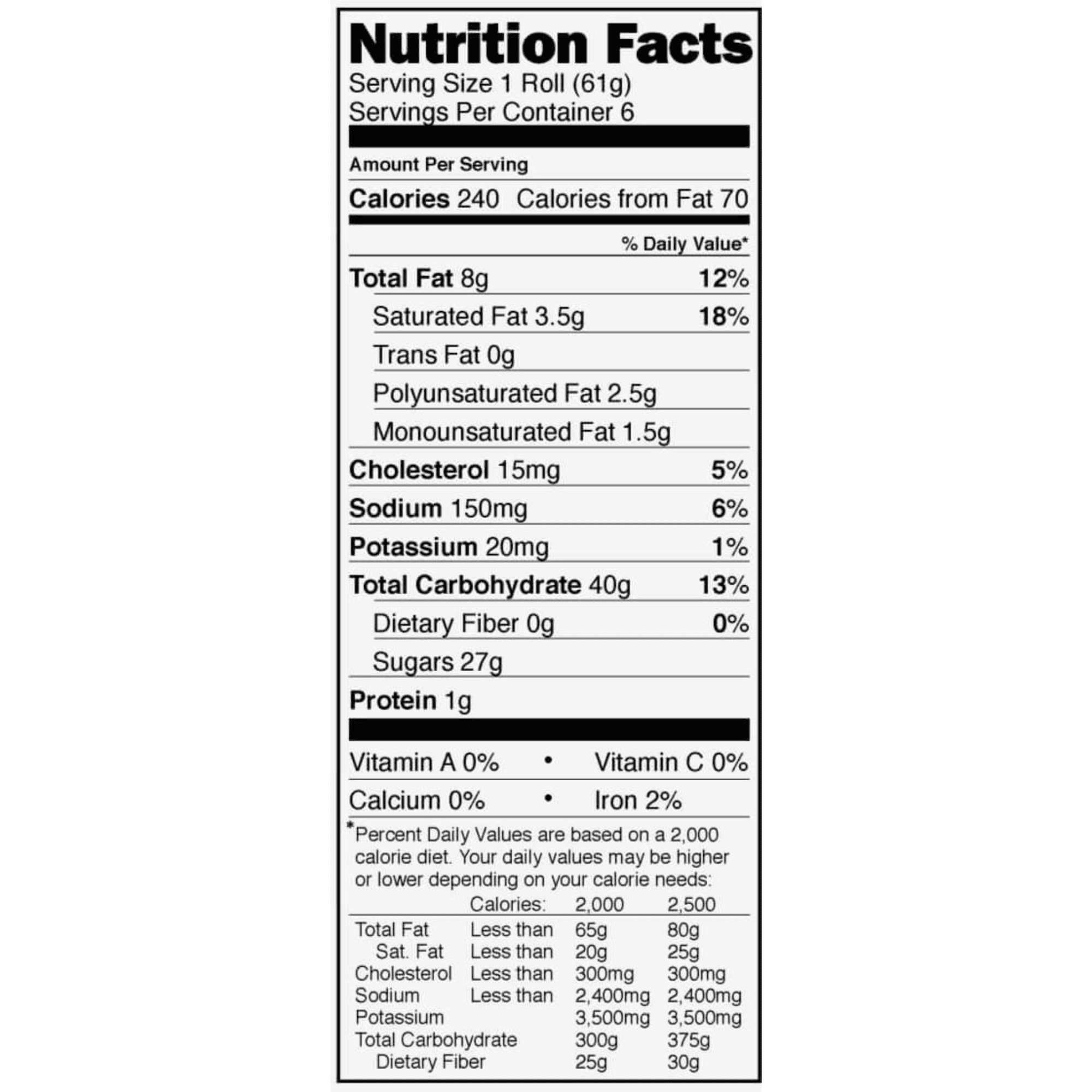 Nutrition Facts
Serving Size 1 Roll (61g)
Servings Per Container 6

Amount Per Serving

Calories 240 Calories from Fat 70

% Daily Value*

Total Fat 8g 12%

Saturated Fat 3.5g 18%

Trans Fat 0g

Polyunsaturated Fat 2.5g

Monounsaturated Fat 1.5g

Cholesterol 15mg 5%

Sodium 150mg 6%

Potassium 20mg 1%

Total Carbohydrate 40g 13%

Dietary Fiber 0g 0%

Sugars 27g

Protein 1g

Vitamin A 0% • Vitamin C 0%

Calcium 0% • Iron 2%

*Percent Daily Values are based on a 2,000 calorie diet. Your daily values may be higher or lower depending on your calorie needs:

| | Calories: | 2,000 | 2,500 |
|---|---|---|---|
| Total Fat | Less than | 65g | 80g |
| Sat. Fat | Less than | 20g | 25g |
| Cholesterol | Less than | 300mg | 300mg |
| Sodium | Less than | 2,400mg | 2,400mg |
| Potassium | | 3,500mg | 3,500mg |
| Total Carbohydrate | | 300g | 375g |
| Dietary Fiber | | 25g | 30g |